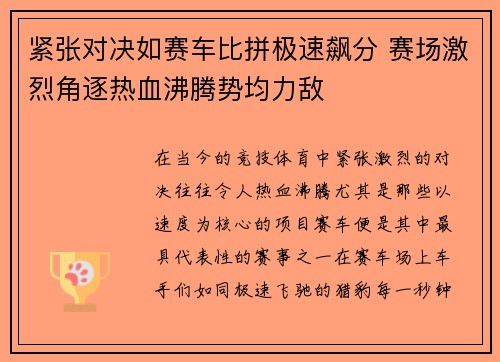 紧张对决如赛车比拼极速飙分 赛场激烈角逐热血沸腾势均力敌

在当今的竞技体育中紧张激烈的对决往往令人热血沸腾尤其是那些以速度为核心的项目赛车便是其中最具代表性的赛事之一在赛车场上车手们如同极速飞驰的猎豹每一秒钟